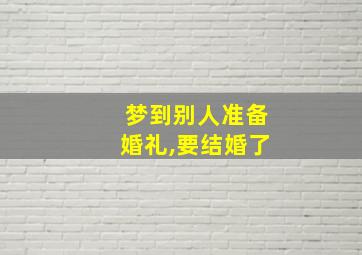 梦到别人准备婚礼,要结婚了